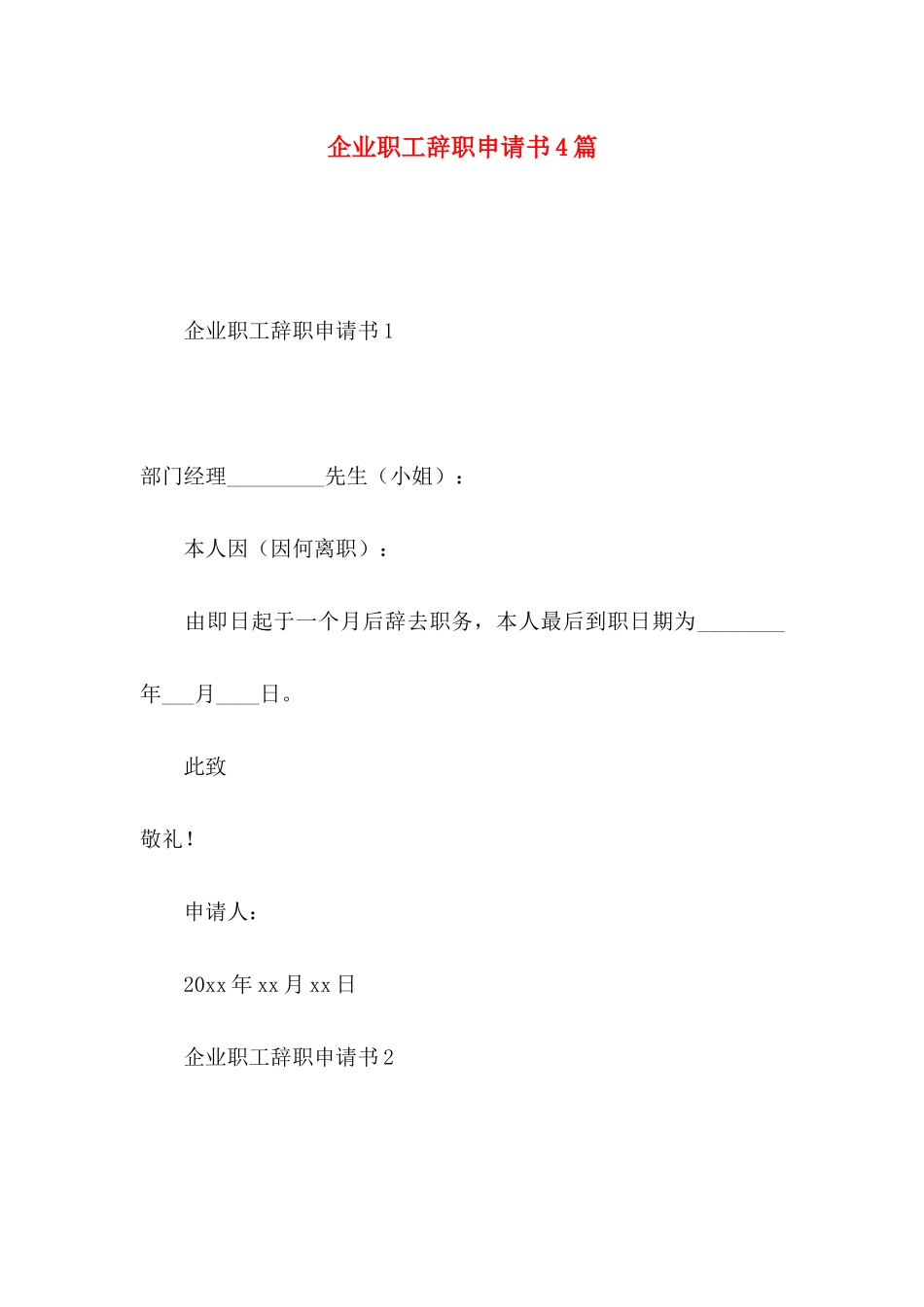 企业职工辞职申请书4篇

企业职工辞职申请书1

部门经理_________先生（小姐）：

本人因（因何离职）：

由即日起于一个月后辞去职务，本人最后到职日期为________年___月____日。

此致

敬礼！

申请人：

20xx年xx月xx日

企业职工辞职申请书2